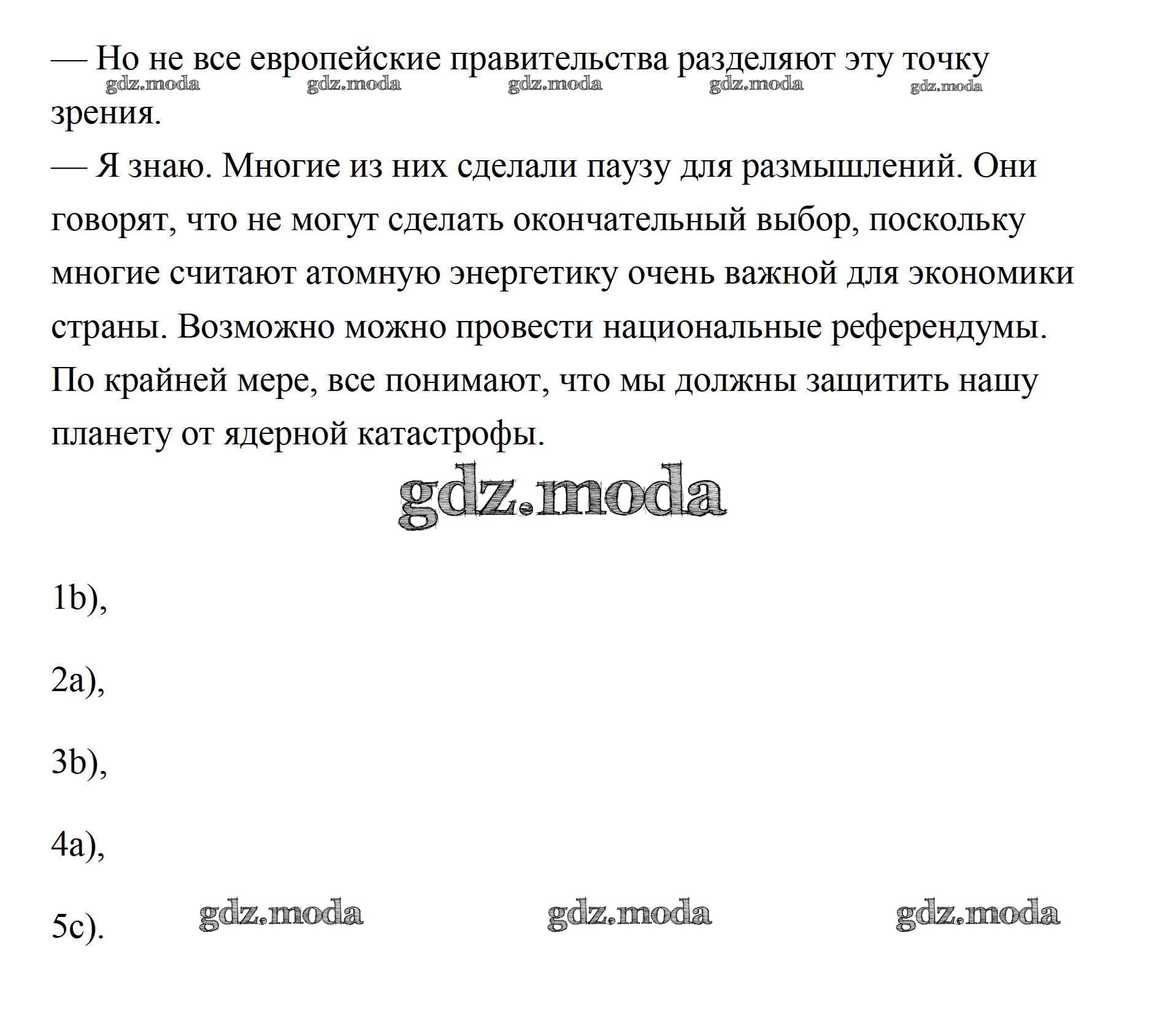 — Но не все европейские правительства разделяют эту точку зрения.

gdz.moda gdz.moda gdz.moda gdz.moda gdz.moda

— Я знаю. Многие из них сделали паузу для размышлений. Они говорят, что не могут сделать окончательный выбор, поскольку многие считают атомную энергетику очень важной для экономики страны. Возможно можно провести национальные референдумы. По крайней мере, все понимают, что мы должны защитить нашу планету от ядерной катастрофы.

gdz.moda

1b),

2a),

3b),

4a),

5c).

gdz.moda gdz.moda gdz.moda